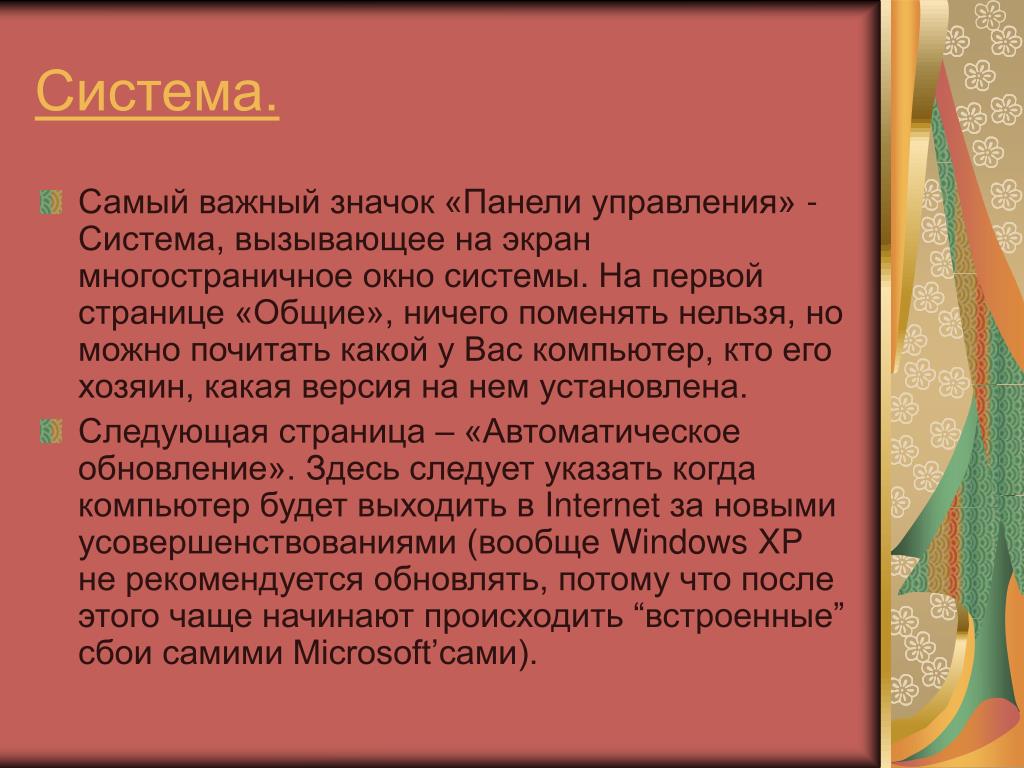 Система.

Самый важный значок «Панели управления» - Система, вызывающее на экран многостраничное окно системы. На первой странице «Общие», ничего поменять нельзя, но можно почитать какой у Вас компьютер, кто его хозяин, какая версия на нем установлена.

Следующая страница – «Автоматическое обновление». Здесь следует указать когда компьютер будет выходить в Internet за новыми усовершенствованиями (вообще Windows XP не рекомендуется обновлять, потому что после этого чаще начинают происходить “встроенные” сбои самими Microsoft’сами).